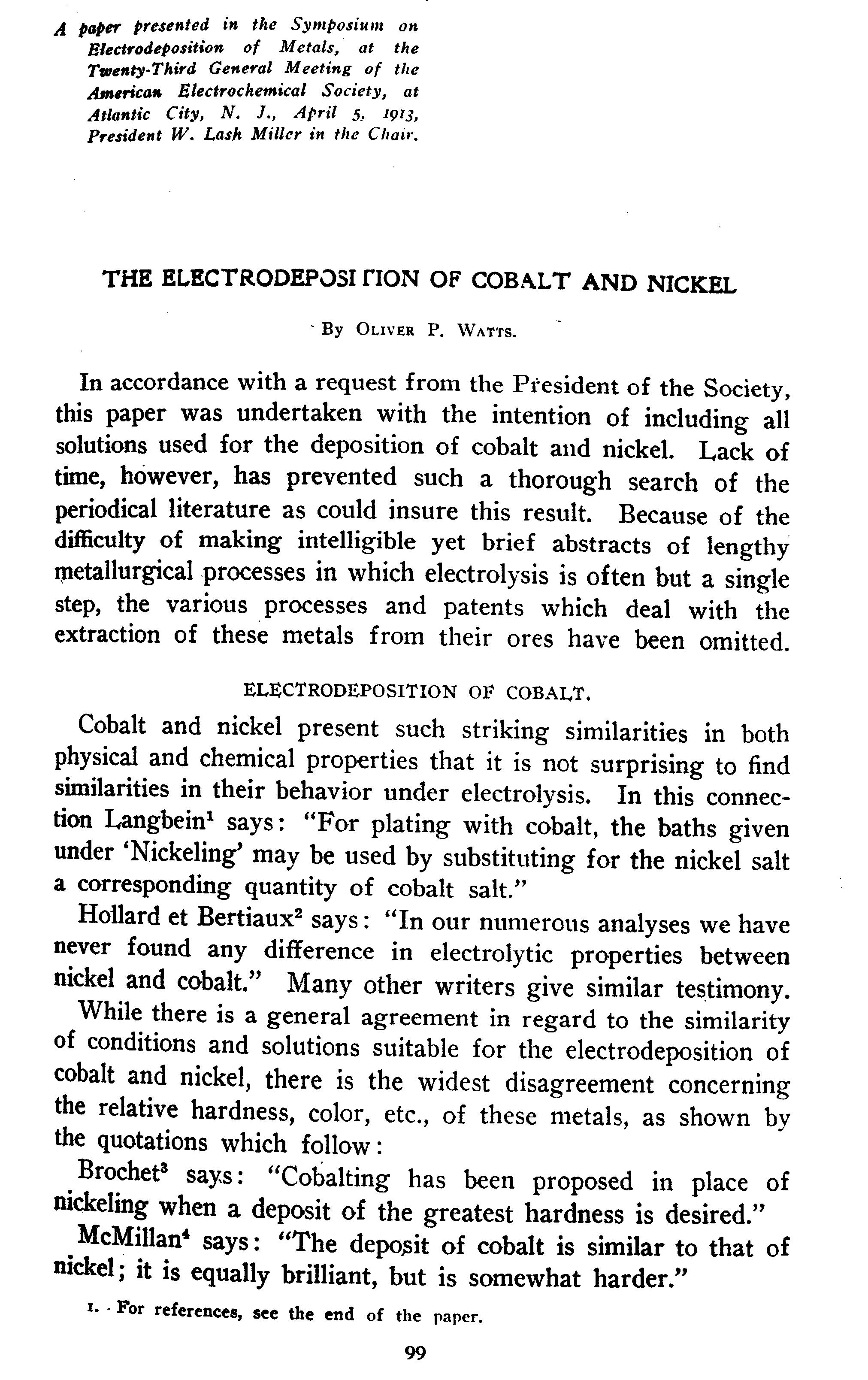 A paper presented in the Symposium on Electrodeposition of Metals, at the Twenty-Third General Meeting of the American Electrochemical Society, at Atlantic City, N. J., April 5, 1913, President W. Lash Miller in the Chair.

THE ELECTRODEPOSITION OF COBALT AND NICKEL

By Oliver P. Watts.

In accordance with a request from the President of the Society, this paper was undertaken with the intention of including all solutions used for the deposition of cobalt and nickel. Lack of time, however, has prevented such a thorough search of the periodical literature as could insure this result. Because of the difficulty of making intelligible yet brief abstracts of lengthy metallurgical processes in which electrolysis is often but a single step, the various processes and patents which deal with the extraction of these metals from their ores have been omitted.

ELECTRODEPOSITION OF COBALT.

Cobalt and nickel present such striking similarities in both physical and chemical properties that it is not surprising to find similarities in their behavior under electrolysis. In this connection Langbein$^1$ says: "For plating with cobalt, the baths given under 'Nickeling' may be used by substituting for the nickel salt a corresponding quantity of cobalt salt."

Hollard et Bertiaux$^2$ says: "In our numerous analyses we have never found any difference in electrolytic properties between nickel and cobalt." Many other writers give similar testimony.

While there is a general agreement in regard to the similarity of conditions and solutions suitable for the electrodeposition of cobalt and nickel, there is the widest disagreement concerning the relative hardness, color, etc., of these metals, as shown by the quotations which follow:

Brochet$^3$ says: "Cobalting has been proposed in place of nickeling when a deposit of the greatest hardness is desired."

McMillan$^4$ says: "The deposit of cobalt is similar to that of nickel; it is equally brilliant, but is somewhat harder."

1. For references, see the end of the paper.

99